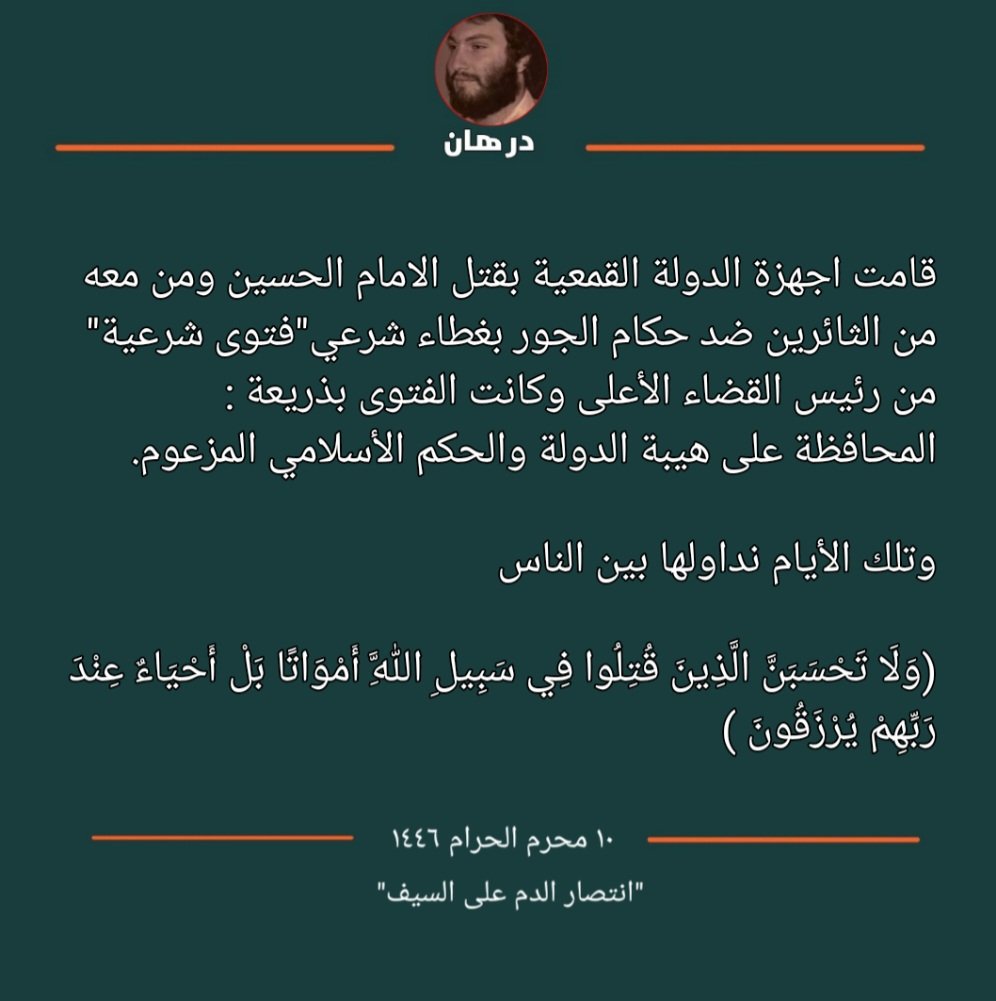 درهان

قامت اجهزة الدولة القمعية بقتل الامام الحسين ومن معه من الثائرين ضد حكام الجور بغطاء شرعي"فتوى شرعية" من رئيس القضاء الأعلى وكانت الفتوى بذريعة : المحافظة على هيبة الدولة والحكم الأسلامي المزعوم.

وتلك الأيام نداولها بين الناس

(وَلَا تَحْسَبَنَّ الَّذِينَ قُتِلُوا فِي سَبِيلِ اللَّهِ أَمْوَاتًا بَلْ أَحْيَاءٌ عِنْدَ رَبِّهِمْ يُرْزَقُونَ )

١٠ محرم الحرام ١٤٤٦

"انتصار الدم على السيف"